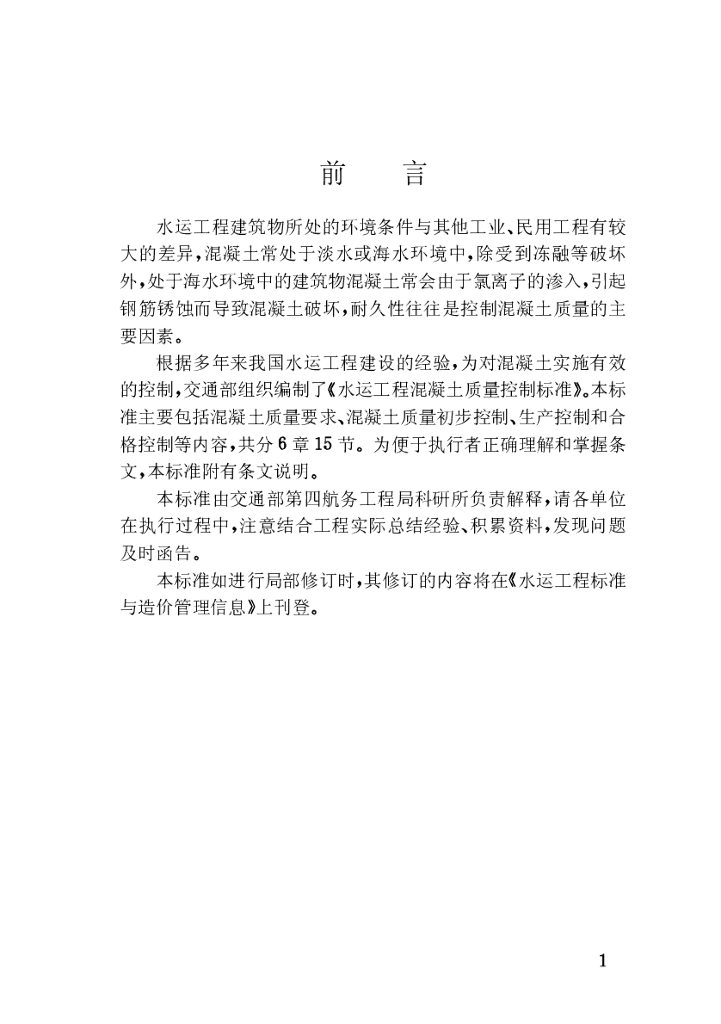 前　言

水运工程建筑物所处的环境条件与其他工业、民用工程有较大的差异，混凝土常处于淡水或海水环境中，除受到冻融等破坏外，处于海水环境中的建筑物混凝土常会由于氯离子的渗入，引起钢筋锈蚀而导致混凝土破坏，耐久性往往是控制混凝土质量的主要因素。

根据多年来我国水运工程建设的经验，为对混凝土实施有效的控制，交通部组织编制了《水运工程混凝土质量控制标准》。本标准主要包括混凝土质量要求、混凝土质量初步控制、生产控制和合格控制等内容，共分 6 章 15 节。为便于执行者正确理解和掌握条文，本标准附有条文说明。

本标准由交通部第四航务工程局科研所负责解释，请各单位在执行过程中，注意结合工程实际总结经验、积累资料，发现问题及时函告。

本标准如进行局部修订时，其修订的内容将在《水运工程标准与造价管理信息》上刊登。

1